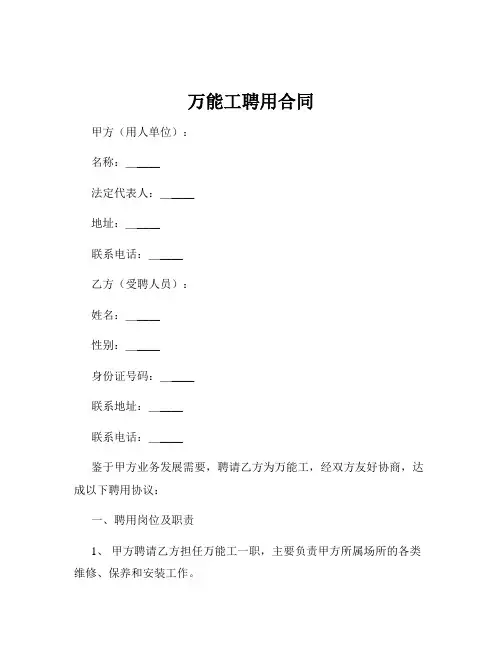 万能工聘用合同

甲方（用人单位）：

名称：______

法定代表人：______

地址：______

联系电话：______

乙方（受聘人员）：

姓名：______

性别：______

身份证号码：______

联系地址：______

联系电话：______

鉴于甲方业务发展需要，聘请乙方为万能工，经双方友好协商，达成以下聘用协议：

一、聘用岗位及职责

1、 甲方聘请乙方担任万能工一职，主要负责甲方所属场所的各类维修、保养和安装工作。